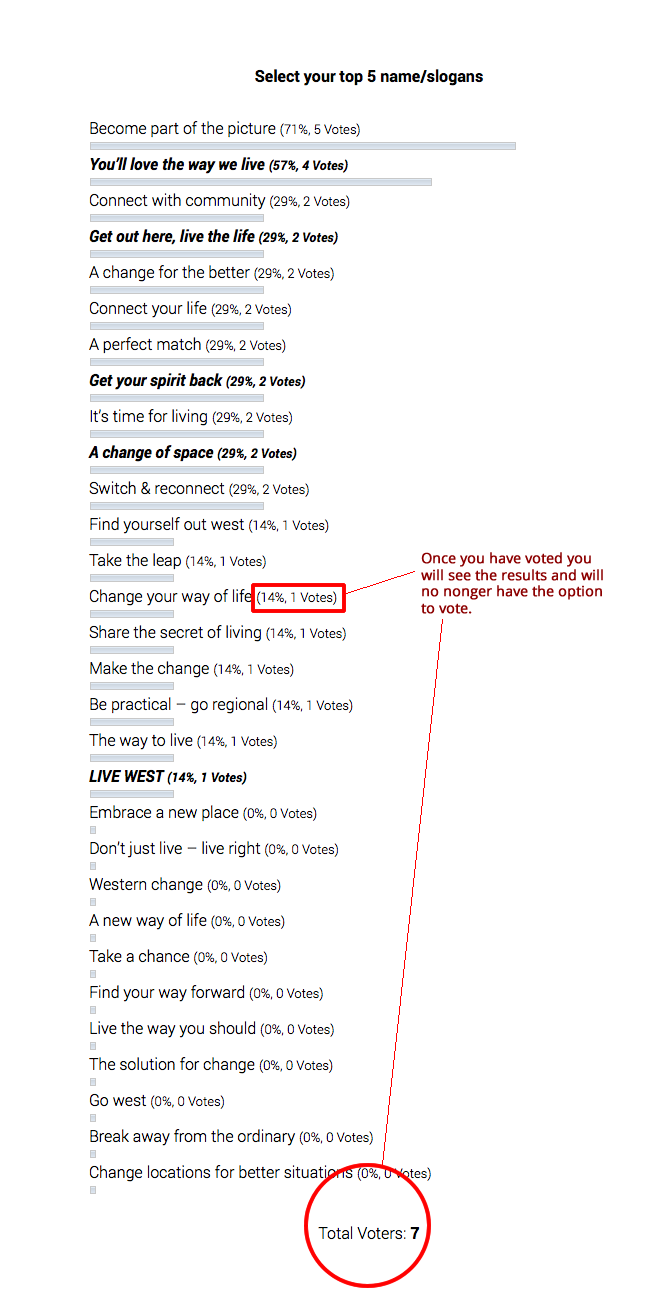 Select your top 5 name/slogans

Become part of the picture (71%, 5 Votes)

You'll love the way we live (57%, 4 Votes)

Connect with community (29%, 2 Votes)

Get out here, live the life (29%, 2 Votes)

A change for the better (29%, 2 Votes)

Connect your life (29%, 2 Votes)

A perfect match (29%, 2 Votes)

Get your spirit back (29%, 2 Votes)

It's time for living (29%, 2 Votes)

A change of space (29%, 2 Votes)

Switch & reconnect (29%, 2 Votes)

Find yourself out west (14%, 1 Votes)

Take the leap (14%, 1 Votes)

Change your way of life (14%, 1 Votes)

Once you have voted you will see the results and will no nonger have the option to vote.

Share the secret of living (14%, 1 Votes)

Make the change (14%, 1 Votes)

Be practical – go regional (14%, 1 Votes)

The way to live (14%, 1 Votes)

LIVE WEST (14%, 1 Votes)

Embrace a new place (0%, 0 Votes)

Don't just live – live right (0%, 0 Votes)

Western change (0%, 0 Votes)

A new way of life (0%, 0 Votes)

Take a chance (0%, 0 Votes)

Find your way forward (0%, 0 Votes)

Live the way you should (0%, 0 Votes)

The solution for change (0%, 0 Votes)

Go west (0%, 0 Votes)

Break away from the ordinary (0%, 0 Votes)

Change locations for better situations (0%, 0 Votes)

Total Voters: 7